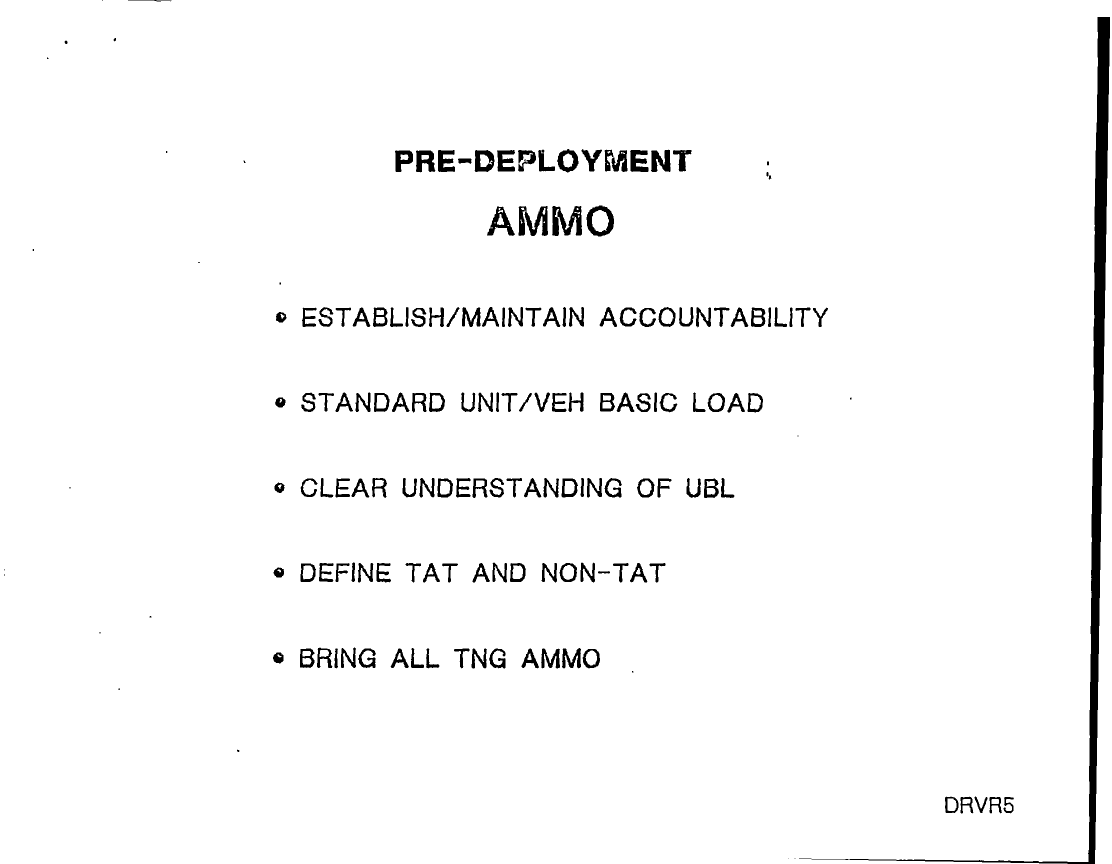 PRE-DEPLOYMENT

AMMO

• ESTABLISH/MAINTAIN ACCOUNTABILITY

• STANDARD UNIT/VEH BASIC LOAD

• CLEAR UNDERSTANDING OF UBL

• DEFINE TAT AND NON-TAT

• BRING ALL TNG AMMO

DRVR5